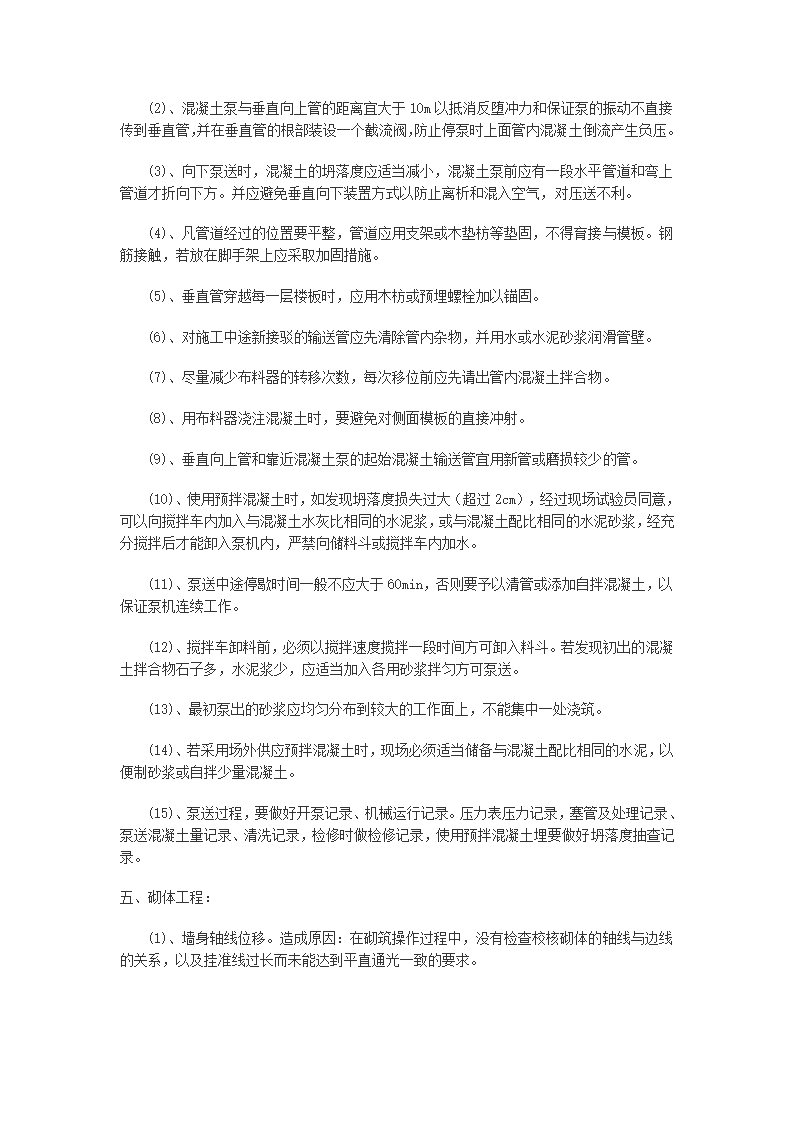 (2)、混凝土泵与垂直向上管的距离宜大于 10m 以抵消反堕冲力和保证泵的振动不直接传到垂直管,并在垂直管的根部装设一个截流阀,防止停泵时上面管内混凝土倒流产生负压。

(3)、向下泵送时，混凝土的坍落度应适当减小，混凝土泵前应有一段水平管道和弯上管道才折向下方。并应避免垂直向下装置方式以防止离析和混入空气，对压送不利。

(4)、凡管道经过的位置要平整，管道应用支架或木垫枋等垫固，不得育接与模板。钢筋接触，若放在脚手架上应采取加固措施。

(5)、垂直管穿越每一层楼板时，应用木枋或预埋螺栓加以锚固。

(6)、对施工中途新接驳的输送管应先清除管内杂物，并用水或水泥砂浆润滑管壁。

(7)、尽量减少布料器的转移次数，每次移位前应先请出管内混凝土拌合物。

(8)、用布料器浇注混凝土时，要避免对侧面模板的直接冲射。

(9)、垂直向上管和靠近混凝土泵的起始混凝土输送管宜用新管或磨损较少的管。

(10)、使用预拌混凝土时，如发现坍落度损失过大（超过 2cm），经过现场试验员同意，可以向搅拌车内加入与混凝土水灰比相同的水泥浆，或与混凝土配比相同的水泥砂浆，经充分搅拌后才能卸入泵机内，严禁向储料斗或搅拌车内加水。

(11)、泵送中途停歇时间一般不应大于 60min，否则要予以清管或添加自拌混凝土，以保证泵机连续工作。

(12)、搅拌车卸料前，必须以搅拌速度搅拌一段时间方可卸入料斗。若发现初出的混凝土拌合物石子多，水泥浆少，应适当加入各用砂浆拌匀方可泵送。

(13)、最初泵出的砂浆应均匀分布到较大的工作面上，不能集中一处浇筑。

(14)、若采用场外供应预拌混凝土时，现场必须适当储备与混凝土配比相同的水泥，以便制砂浆或自拌少量混凝土。

(15)、泵送过程，要做好开泵记录、机械运行记录。压力表压力记录，塞管及处理记录、泵送混凝土量记录、清洗记录，检修时做检修记录，使用预拌混凝土埋要做好坍落度抽查记录。

五、砌体工程：

(1)、墙身轴线位移。造成原因：在砌筑操作过程中，没有检查校核砌体的轴线与边线的关系，以及挂准线过长而未能达到平直通光一致的要求。